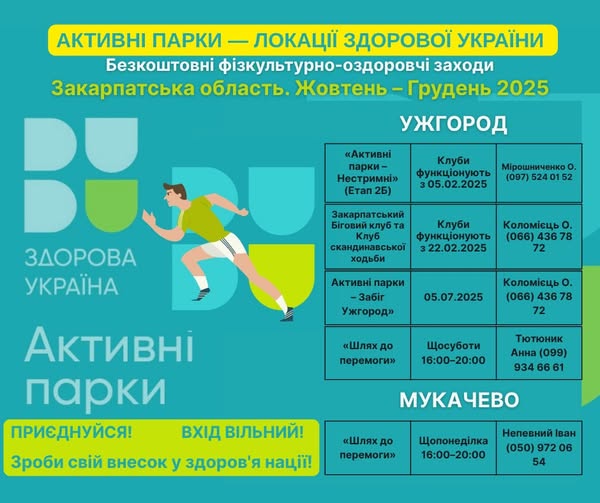 АКТИВНІ ПАРКИ — ЛОКАЦІЇ ЗДОРОВОЇ УКРАЇНИ
Безкоштовні фізкультурно-оздоровчі заходи
Закарпатська область. Жовтень – Грудень 2025

ЗДОРОВА УКРАЇНА

Активні парки

ПРИЄДНУЙСЯ! ВХІД ВІЛЬНИЙ!
Зроби свій внесок у здоров'я нації!

УЖГОРОД

| «Активні парки – Нестримні» (Етап 2Б) | Клуби функціонують з 05.02.2025 | Мірошниченко О. (097) 524 01 52 |
|---|---|---|
| Закарпатський Біговий клуб та Клуб скандинавської ходьби | Клуби функціонують з 22.02.2025 | Коломієць О. (066) 436 78 72 |
| Активні парки – Забіг Ужгород» | 05.07.2025 | Коломієць О. (066) 436 78 72 |
| «Шлях до перемоги» | Щосуботи 16:00–20:00 | Тютюник Анна (099) 934 66 61 |

МУКАЧЕВО

| «Шлях до перемоги» | Щопонеділка 16:00–20:00 | Непевний Іван (050) 972 06 54 |
|---|---|---|